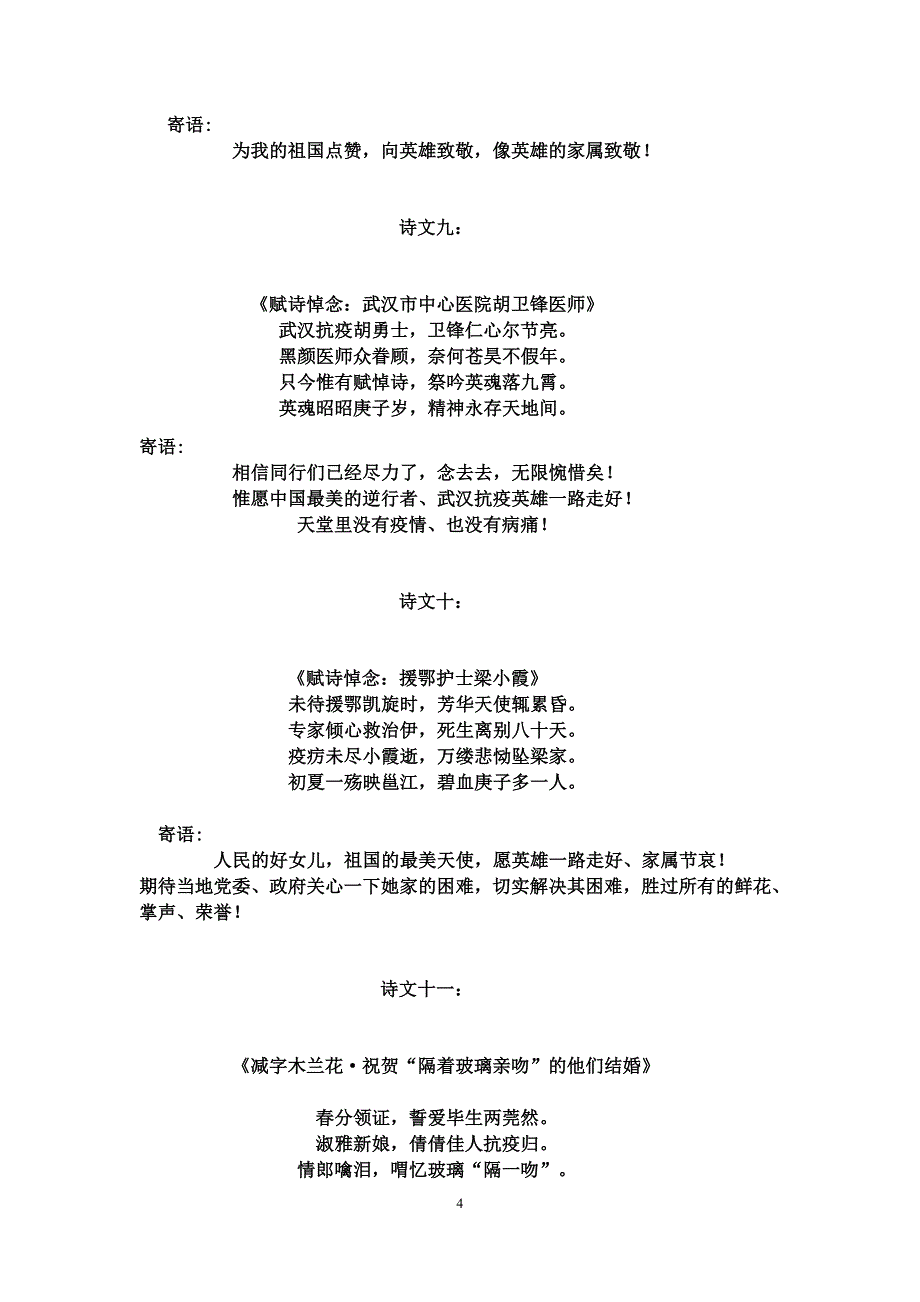 寄语：

为我的祖国点赞，向英雄致敬，像英雄的家属致敬！

诗文九：

《赋诗悼念：武汉市中心医院胡卫锋医师》

武汉抗疫胡勇士，卫锋仁心尔节亮。

黑颜医师众眷顾，奈何苍昊不假年。

只今惟有赋悼诗，祭吟英魂落九霄。

英魂昭昭庚子岁，精神永存天地间。

寄语：

相信同行们已经尽力了，念去去，无限惋惜矣！

惟愿中国最美的逆行者、武汉抗疫英雄一路走好！

天堂里没有疫情、也没有病痛！

诗文十：

《赋诗悼念：援鄂护士梁小霞》

未待援鄂凯旋时，芳华天使辄累昏。

专家倾心救治伊，死生离别八十天。

疫疠未尽小霞逝，万缕悲恸坠梁家。

初夏一殇映邕江，碧血庚子多一人。

寄语：

人民的好女儿，祖国的最美天使，愿英雄一路走好、家属节哀！

期待当地党委、政府关心一下她家的困难，切实解决其困难，胜过所有的鲜花、掌声、荣誉！

诗文十一：

《减字木兰花·祝贺“隔着玻璃亲吻”的他们结婚》

春分领证，誓爱毕生两莞然。

淑雅新娘，倩倩佳人抗疫归。

情郎噙泪，喟忆玻璃“隔一吻”。

4